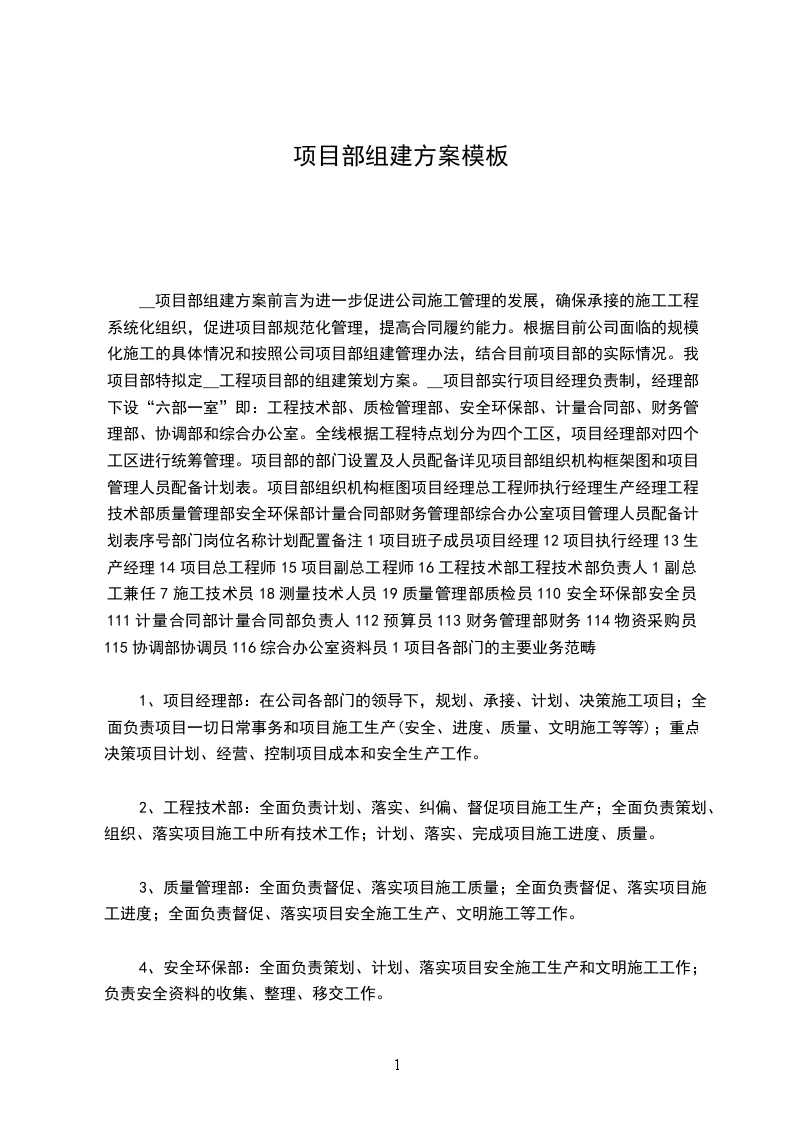 项目部组建方案模板

__项目部组建方案前言为进一步促进公司施工管理的发展，确保承接的施工工程系统化组织，促进项目部规范化管理，提高合同履约能力。根据目前公司面临的规模化施工的具体情况和按照公司项目部组建管理办法，结合目前项目部的实际情况。我项目部特拟定__工程项目部的组建策划方案。__项目部实行项目经理负责制，经理部下设“六部一室”即：工程技术部、质检管理部、安全环保部、计量合同部、财务管理部、协调部和综合办公室。全线根据工程特点划分为四个工区，项目经理部对四个工区进行统筹管理。项目部的部门设置及人员配备详见项目部组织机构框架图和项目管理人员配备计划表。项目部组织机构框图项目经理总工程师执行经理生产经理工程技术部质量管理部安全环保部计量合同部财务管理部综合办公室项目管理人员配备计划表序号部门岗位名称计划配置备注 1 项目班子成员项目经理 12 项目执行经理 13 生产经理 14 项目总工程师 15 项目副总工程师 16 工程技术部工程技术部负责人 1 副总工兼任 7 施工技术员 18 测量技术人员 19 质量管理部质检员 110 安全环保部安全员 111 计量合同部计量合同部负责人 112 预算员 113 财务管理部财务 114 物资采购员 115 协调部协调员 116 综合办公室资料员 1 项目各部门的主要业务范畴

1、项目经理部：在公司各部门的领导下，规划、承接、计划、决策施工项目；全面负责项目一切日常事务和项目施工生产(安全、进度、质量、文明施工等等)；重点决策项目计划、经营、控制项目成本和安全生产工作。

2、工程技术部：全面负责计划、落实、纠偏、督促项目施工生产；全面负责策划、组织、落实项目施工中所有技术工作；计划、落实、完成项目施工进度、质量。

3、质量管理部：全面负责督促、落实项目施工质量；全面负责督促、落实项目施工进度；全面负责督促、落实项目安全施工生产、文明施工等工作。

4、安全环保部：全面负责策划、计划、落实项目安全施工生产和文明施工工作；负责安全资料的收集、整理、移交工作。

1